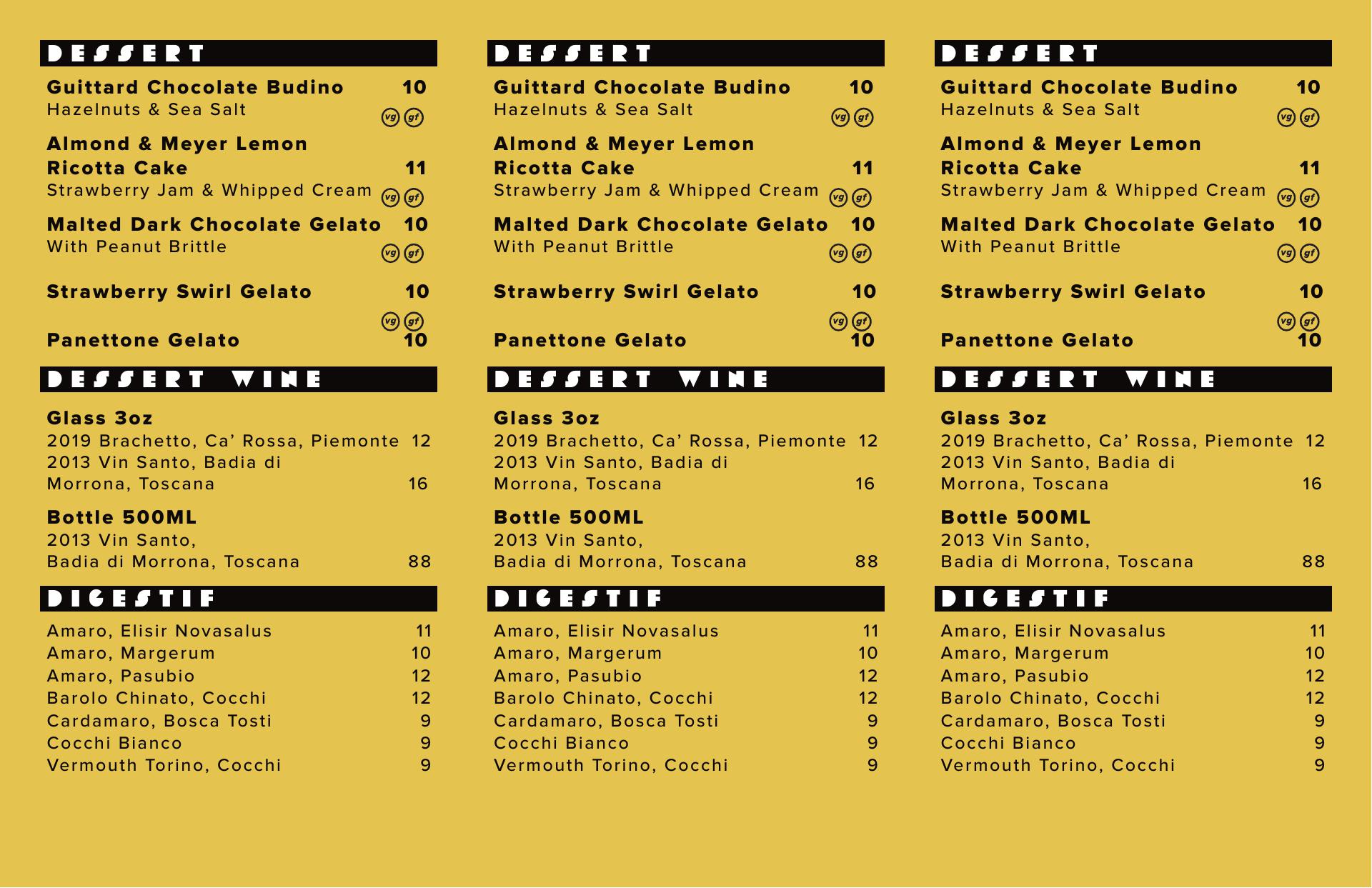 DESSERT

Guittard Chocolate Budino 10
Hazelnuts & Sea Salt
vg gf

Almond & Meyer Lemon Ricotta Cake 11
Strawberry Jam & Whipped Cream vg gf

Malted Dark Chocolate Gelato 10
With Peanut Brittle
vg gf

Strawberry Swirl Gelato 10
vg gf

Panettone Gelato 10

DESSERT WINE

Glass 3oz
2019 Brachetto, Ca' Rossa, Piemonte 12
2013 Vin Santo, Badia di Morrona, Toscana 16

Bottle 500ML
2013 Vin Santo, Badia di Morrona, Toscana 88

DIGESTIF

Amaro, Elisir Novasalus 11
Amaro, Margerum 10
Amaro, Pasubio 12
Barolo Chinato, Cocchi 12
Cardamaro, Bosca Tosti 9
Cocchi Bianco 9
Vermouth Torino, Cocchi 9

DESSERT

Guittard Chocolate Budino 10
Hazelnuts & Sea Salt
vg gf

Almond & Meyer Lemon Ricotta Cake 11
Strawberry Jam & Whipped Cream vg gf

Malted Dark Chocolate Gelato 10
With Peanut Brittle
vg gf

Strawberry Swirl Gelato 10
vg gf

Panettone Gelato 10

DESSERT WINE

Glass 3oz
2019 Brachetto, Ca' Rossa, Piemonte 12
2013 Vin Santo, Badia di Morrona, Toscana 16

Bottle 500ML
2013 Vin Santo, Badia di Morrona, Toscana 88

DIGESTIF

Amaro, Elisir Novasalus 11
Amaro, Margerum 10
Amaro, Pasubio 12
Barolo Chinato, Cocchi 12
Cardamaro, Bosca Tosti 9
Cocchi Bianco 9
Vermouth Torino, Cocchi 9

DESSERT

Guittard Chocolate Budino 10
Hazelnuts & Sea Salt
vg gf

Almond & Meyer Lemon Ricotta Cake 11
Strawberry Jam & Whipped Cream vg gf

Malted Dark Chocolate Gelato 10
With Peanut Brittle
vg gf

Strawberry Swirl Gelato 10
vg gf

Panettone Gelato 10

DESSERT WINE

Glass 3oz
2019 Brachetto, Ca' Rossa, Piemonte 12
2013 Vin Santo, Badia di Morrona, Toscana 16

Bottle 500ML
2013 Vin Santo, Badia di Morrona, Toscana 88

DIGESTIF

Amaro, Elisir Novasalus 11
Amaro, Margerum 10
Amaro, Pasubio 12
Barolo Chinato, Cocchi 12
Cardamaro, Bosca Tosti 9
Cocchi Bianco 9
Vermouth Torino, Cocchi 9